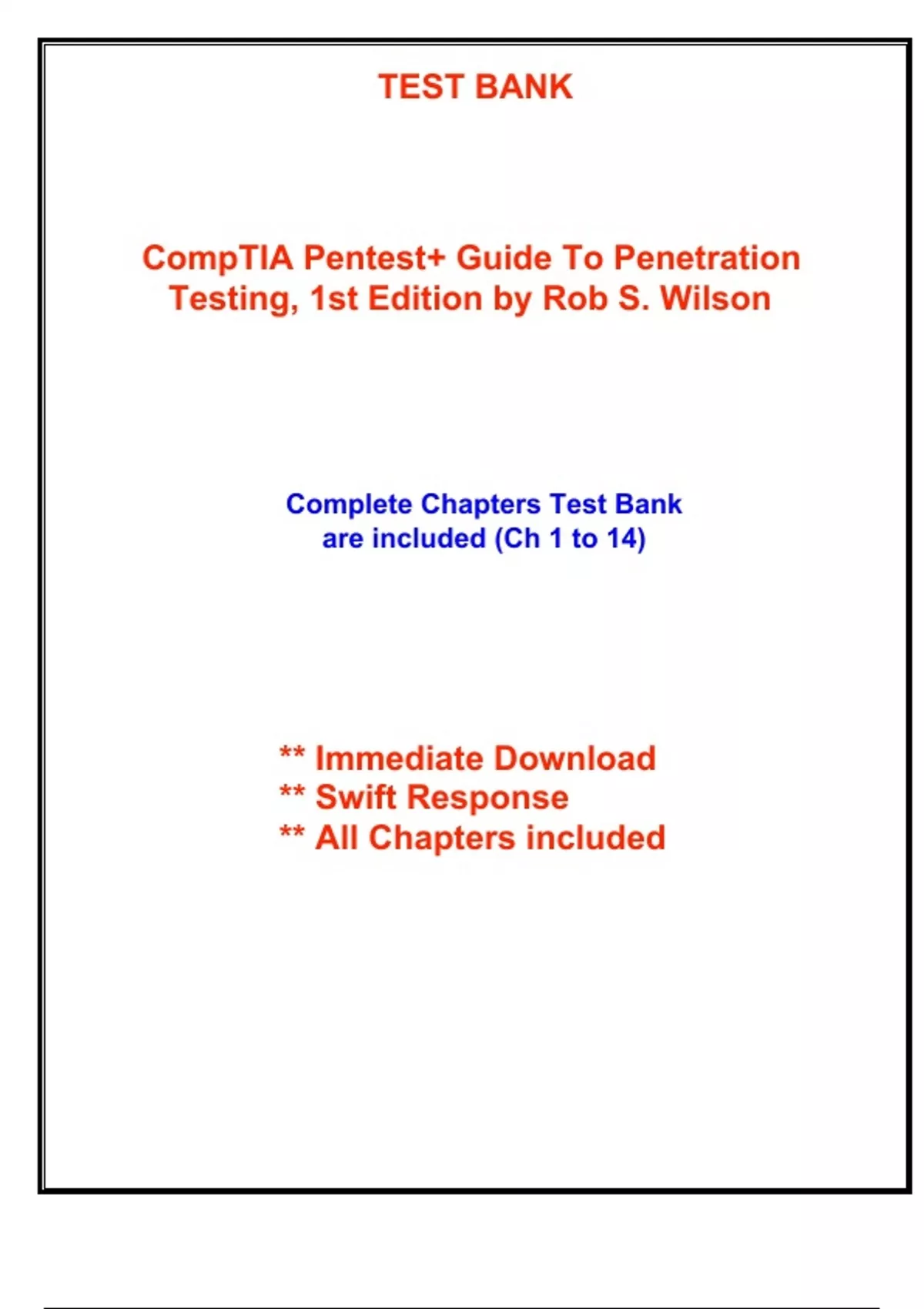 TEST BANK

CompTIA Pentest+ Guide To Penetration Testing, 1st Edition by Rob S. Wilson

Complete Chapters Test Bank are included (Ch 1 to 14)

** Immediate Download
** Swift Response
** All Chapters included